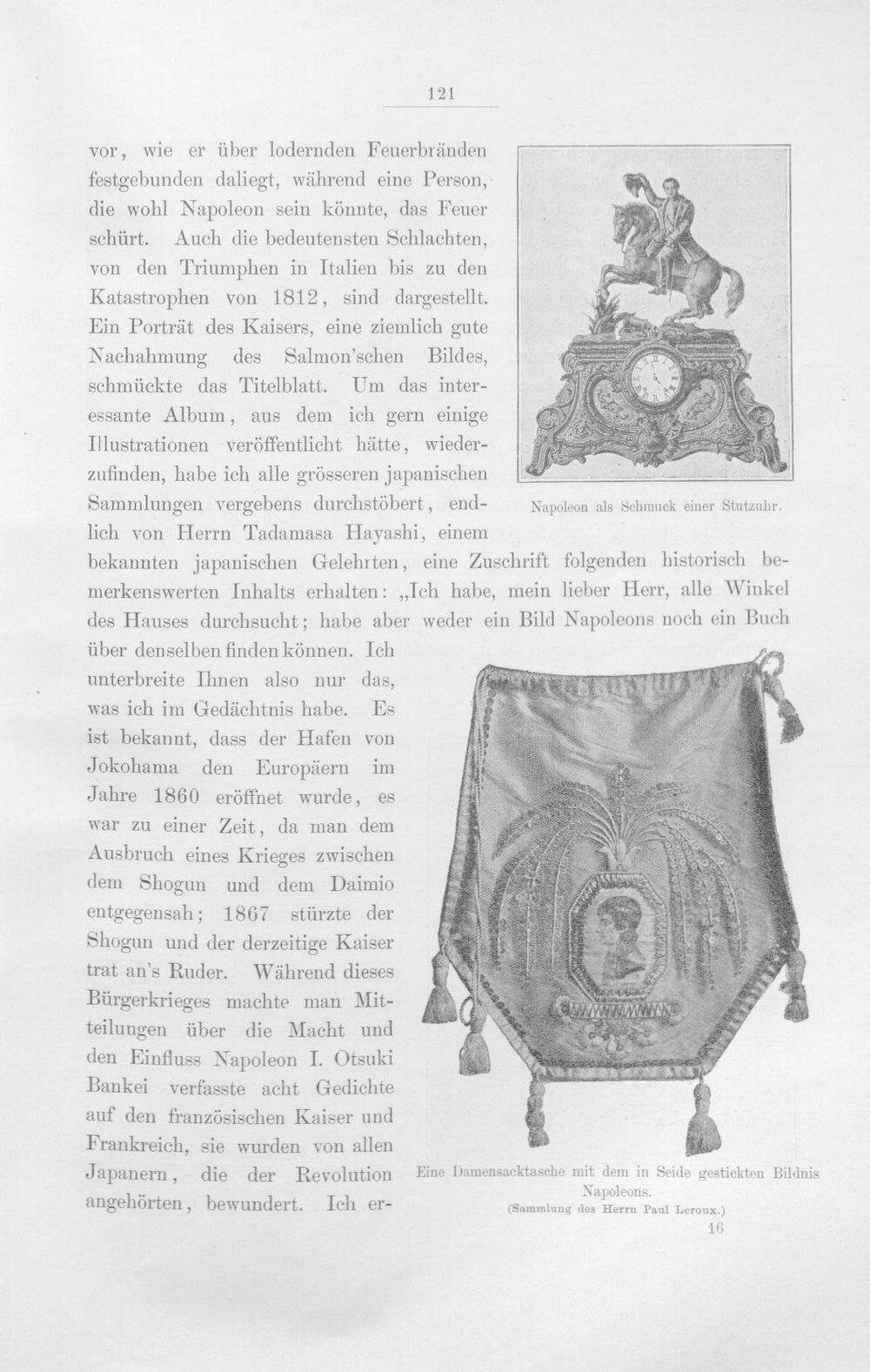 121

vor, wie er über lodernden Feuerbränden festgebunden daliegt, während eine Person, die wohl Napoleon sein könnte, das Feuer schürt. Auch die bedeutensten Schlachten, von den Triumphen in Italien bis zu den Katastrophen von 1812, sind dargestellt. Ein Porträt des Kaisers, eine ziemlich gute Nachahmung des Salmon'schen Bildes, schmückte das Titelblatt. Um das interessante Album, aus dem ich gern einige Illustrationen veröffentlicht hätte, wiederzufinden, habe ich alle grösseren japanischen Sammlungen vergebens durchstöbert, endlich von Herrn Tadamasa Hayashi, einem bekannten japanischen Gelehrten, eine Zuschrift folgenden historisch bemerkenswerten Inhalts erhalten: „Ich habe, mein lieber Herr, alle Winkel des Hauses durchsucht; habe aber weder ein Bild Napoleons noch ein Buch über denselben finden können. Ich unterbreite Ihnen also nur das, was ich im Gedächtnis habe. Es ist bekannt, dass der Hafen von Jokohama den Europäern im Jahre 1860 eröffnet wurde, es war zu einer Zeit, da man dem Ausbruch eines Krieges zwischen dem Shogun und dem Daimio entgegensah; 1867 stürzte der Shogun und der derzeitige Kaiser trat an's Ruder. Während dieses Bürgerkrieges machte man Mitteilungen über die Macht und den Einfluss Napoleon I. Otsuki Bankei verfasste acht Gedichte auf den französischen Kaiser und Frankreich, sie wurden von allen Japanern, die der Revolution angehörten, bewundert. Ich er-

Napoleon als Schmuck einer Stutzuhr.

Eine Damensacktasche mit dem in Seide gestickten Bildnis Napoleons.
(Sammlung des Herrn Paul Leroux.)

16